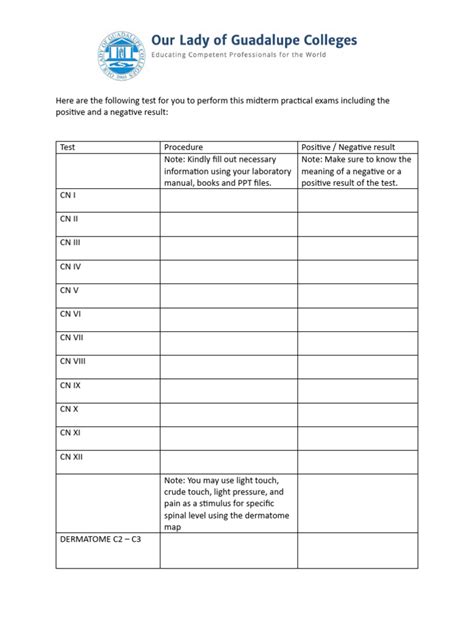 Our Lady of Guadalupe Colleges
Educating Competent Professionals for the World

Here are the following test for you to perform this midterm practical exams including the positive and a negative result:

| Test | Procedure | Positive / Negative result |
|---|---|---|
| | Note: Kindly fill out necessary information using your laboratory manual, books and PPT files. | Note: Make sure to know the meaning of a negative or a positive result of the test. |
| CN I | | |
| CN II | | |
| CN III | | |
| CN IV | | |
| CN V | | |
| CN VI | | |
| CN VII | | |
| CN VIII | | |
| CN IX | | |
| CN X | | |
| CN XI | | |
| CN XII | | |
| | Note: You may use light touch, crude touch, light pressure, and pain as a stimulus for specific spinal level using the dermatome map | |
| DERMATOME C2 – C3 | | |